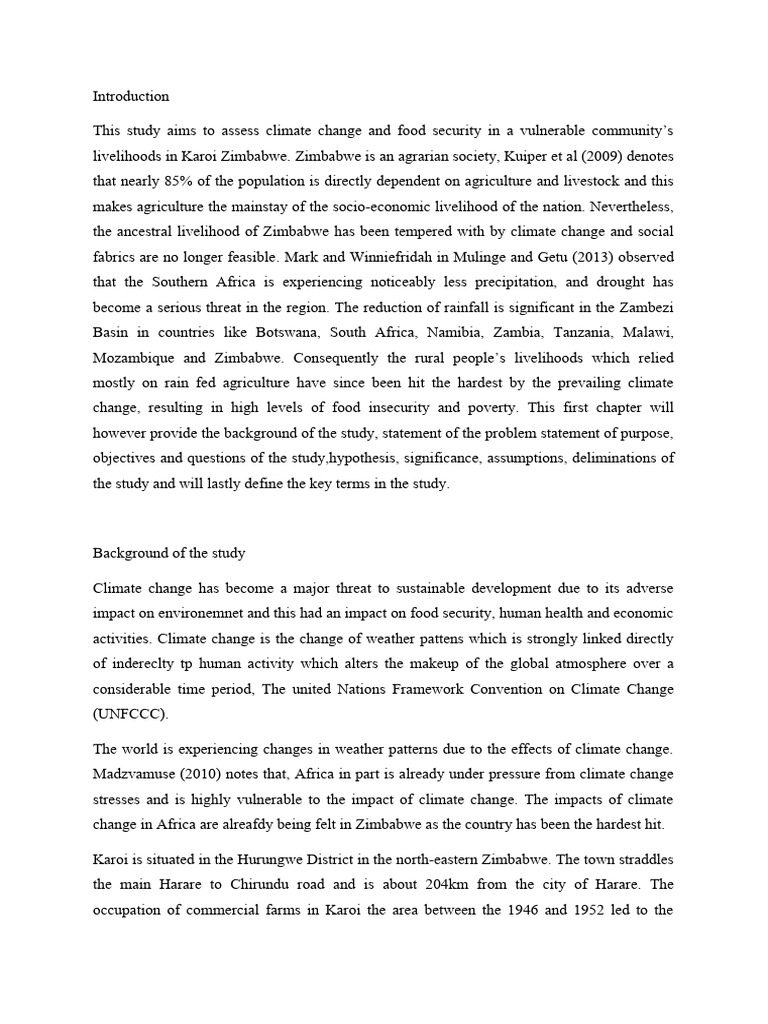 Introduction

This study aims to assess climate change and food security in a vulnerable community's livelihoods in Karoi Zimbabwe. Zimbabwe is an agrarian society, Kuiper et al (2009) denotes that nearly 85% of the population is directly dependent on agriculture and livestock and this makes agriculture the mainstay of the socio-economic livelihood of the nation. Nevertheless, the ancestral livelihood of Zimbabwe has been tempered with by climate change and social fabrics are no longer feasible. Mark and Winniefridah in Mulinge and Getu (2013) observed that the Southern Africa is experiencing noticeably less precipitation, and drought has become a serious threat in the region. The reduction of rainfall is significant in the Zambezi Basin in countries like Botswana, South Africa, Namibia, Zambia, Tanzania, Malawi, Mozambique and Zimbabwe. Consequently the rural people's livelihoods which relied mostly on rain fed agriculture have since been hit the hardest by the prevailing climate change, resulting in high levels of food insecurity and poverty. This first chapter will however provide the background of the study, statement of the problem statement of purpose, objectives and questions of the study,hypothesis, significance, assumptions, deliminations of the study and will lastly define the key terms in the study.

Background of the study

Climate change has become a major threat to sustainable development due to its adverse impact on environemnet and this had an impact on food security, human health and economic activities. Climate change is the change of weather pattens which is strongly linked directly of indereclty tp human activity which alters the makeup of the global atmosphere over a considerable time period, The united Nations Framework Convention on Climate Change (UNFCCC).

The world is experiencing changes in weather patterns due to the effects of climate change. Madzvamuse (2010) notes that, Africa in part is already under pressure from climate change stresses and is highly vulnerable to the impact of climate change. The impacts of climate change in Africa are alreafdy being felt in Zimbabwe as the country has been the hardest hit.

Karoi is situated in the Hurungwe District in the north-eastern Zimbabwe. The town straddles the main Harare to Chirundu road and is about 204km from the city of Harare. The occupation of commercial farms in Karoi the area between the 1946 and 1952 led to the